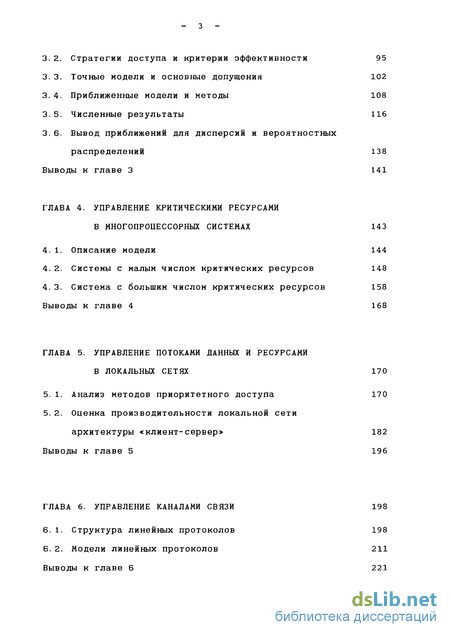 - 3 -

3.2. Стратегии доступа и критерии эффективности 95

3.3. Точные модели и основные допущения 102

3.4. Приближенные модели и методы 108

3.5. Численные результаты 116

3.6. Вывод приближений для дисперсий и вероятностных распределений 138

Выводы к главе 3 141

ГЛАВА 4. УПРАВЛЕНИЕ КРИТИЧЕСКИМИ РЕСУРСАМИ В МНОГОПРОЦЕССОРНЫХ СИСТЕМАХ 143

4.1. Описание модели 144

4.2. Системы с малым числом критических ресурсов 148

4.3. Система с большим числом критических ресурсов 158

Выводы к главе 4 168

ГЛАВА 5. УПРАВЛЕНИЕ ПОТОКАМИ ДАННЫХ И РЕСУРСАМИ В ЛОКАЛЬНЫХ СЕТЯХ 170

5.1. Анализ методов приоритетного доступа 170

5.2. Оценка производительности локальной сети архитектуры «клиент-сервер» 182

Выводы к главе 5 196

ГЛАВА 6. УПРАВЛЕНИЕ КАНАЛАМИ СВЯЗИ 198

6.1. Структура линейных протоколов 198

6.2. Модели линейных протоколов 211

Выводы к главе 6 221

dsLib.net
библиотека диссертаций